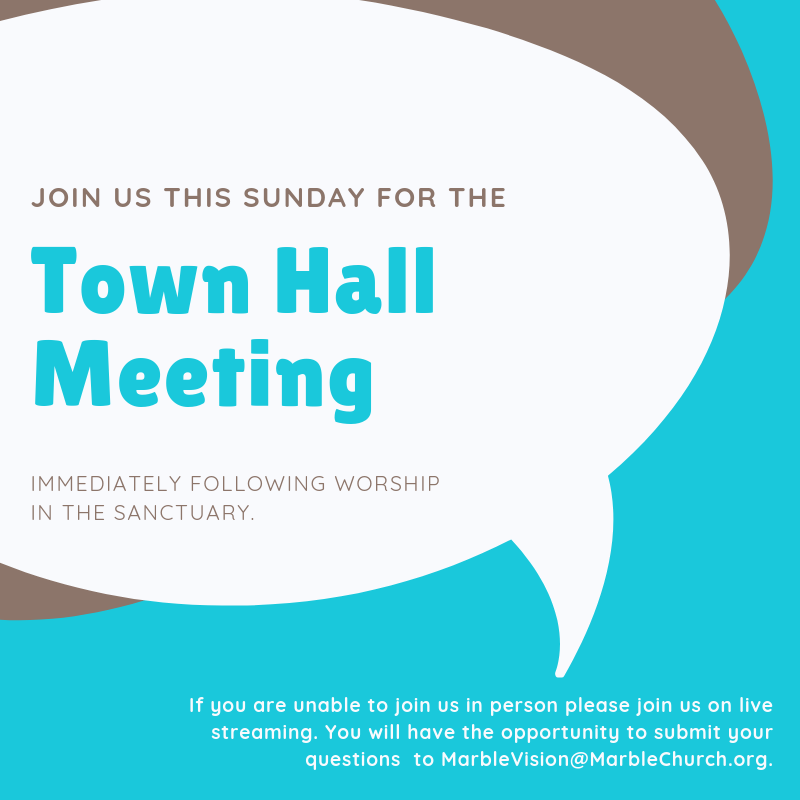 JOIN US THIS SUNDAY FOR THE

Town Hall Meeting

IMMEDIATELY FOLLOWING WORSHIP IN THE SANCTUARY.

If you are unable to join us in person please join us on live streaming. You will have the opportunity to submit your questions to MarbleVision@MarbleChurch.org.